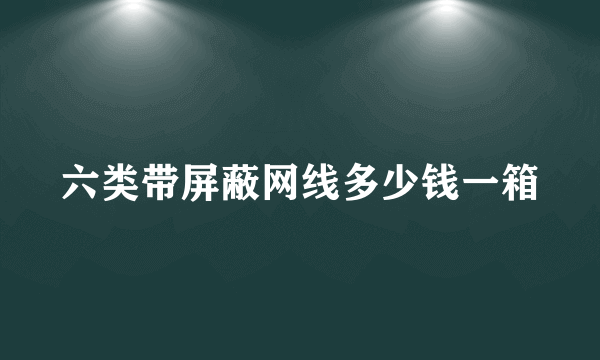 六类带屏蔽网线多少钱一箱